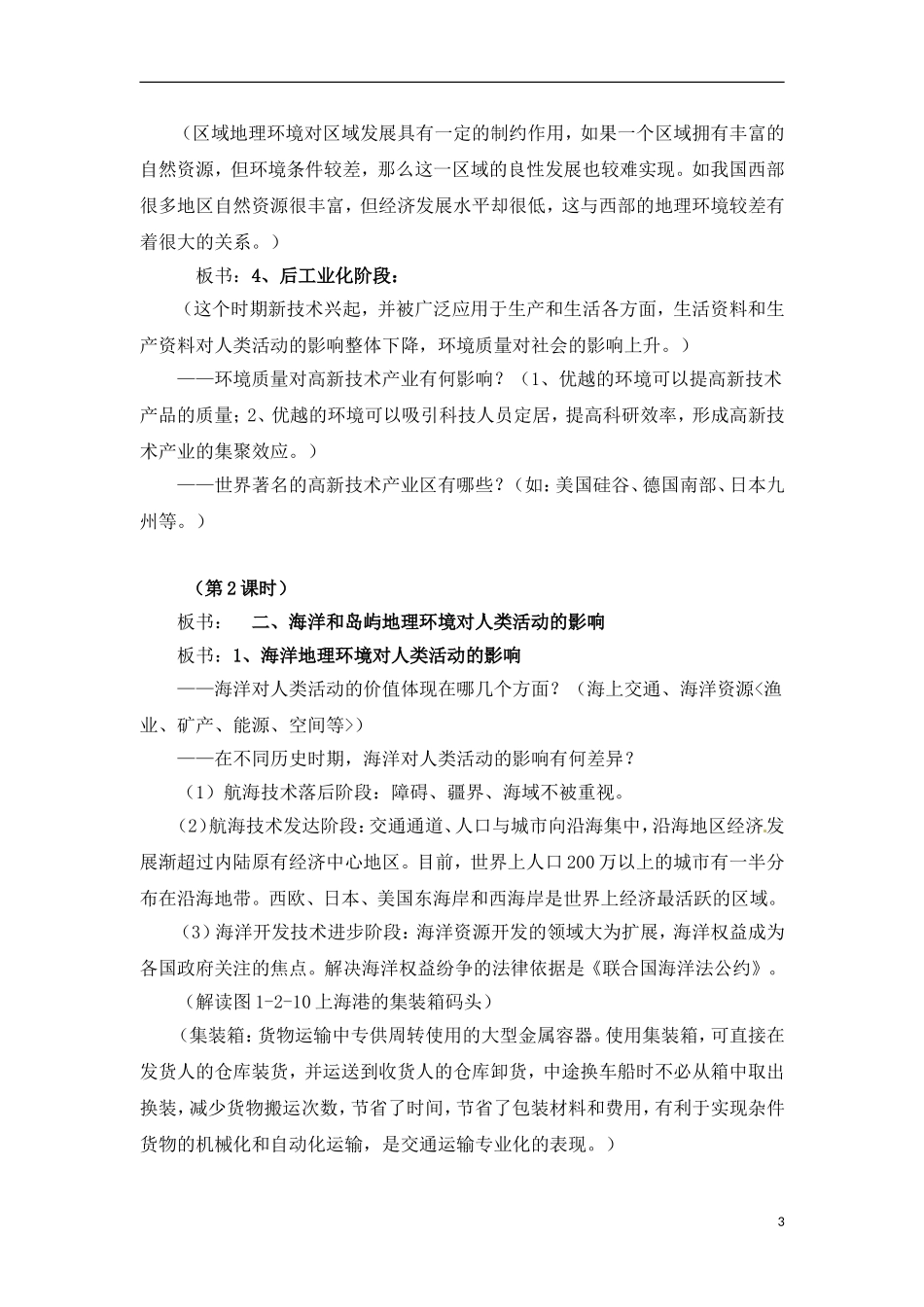 （区域地理环境对区域发展具有一定的制约作用，如果一个区域拥有丰富的自然资源，但环境条件较差，那么这一区域的良性发展也较难实现。如我国西部很多地区自然资源很丰富，但经济发展水平却很低，这与西部的地理环境较差有着很大的关系。）

板书：4、后工业化阶段：

（这个时期新技术兴起，并被广泛应用于生产和生活各方面，生活资料和生产资料对人类活动的影响整体下降，环境质量对社会的影响上升。）

——环境质量对高新技术产业有何影响？（1、优越的环境可以提高新技术产品的质量；2、优越的环境可以吸引科技人员定居，提高科研效率，形成高新技术产业的集聚效应。）

——世界著名的高新技术产业区有哪些？（如：美国硅谷、德国南部、日本九州等。）

（第2课时）

板书：　二、海洋和岛屿地理环境对人类活动的影响

板书：1、海洋地理环境对人类活动的影响

——海洋对人类活动的价值体现在哪几个方面？（海上交通、海洋资源<渔业、矿产、能源、空间等>）

——在不同历史时期，海洋对人类活动的影响有何差异？

（1）航海技术落后阶段：障碍、疆界、海域不被重视。

(2)航海技术发达阶段：交通通道、人口与城市向沿海集中，沿海地区经济发展渐超过内陆原有经济中心地区。目前，世界上人口200万以上的城市有一半分布在沿海地带。西欧、日本、美国东海岸和西海岸是世界上经济最活跃的区域。

（3）海洋开发技术进步阶段：海洋资源开发的领域大为扩展，海洋权益成为各国政府关注的焦点。解决海洋权益纷争的法律依据是《联合国海洋法公约》。

（解读图1-2-10上海港的集装箱码头）

（集装箱：货物运输中专供周转使用的大型金属容器。使用集装箱，可直接在发货人的仓库装货，并运送到收货人的仓库卸货，中途换车船时不必从箱中取出换装，减少货物搬运次数，节省了时间，节省了包装材料和费用，有利于实现杂件货物的机械化和自动化运输，是交通运输专业化的表现。）

3